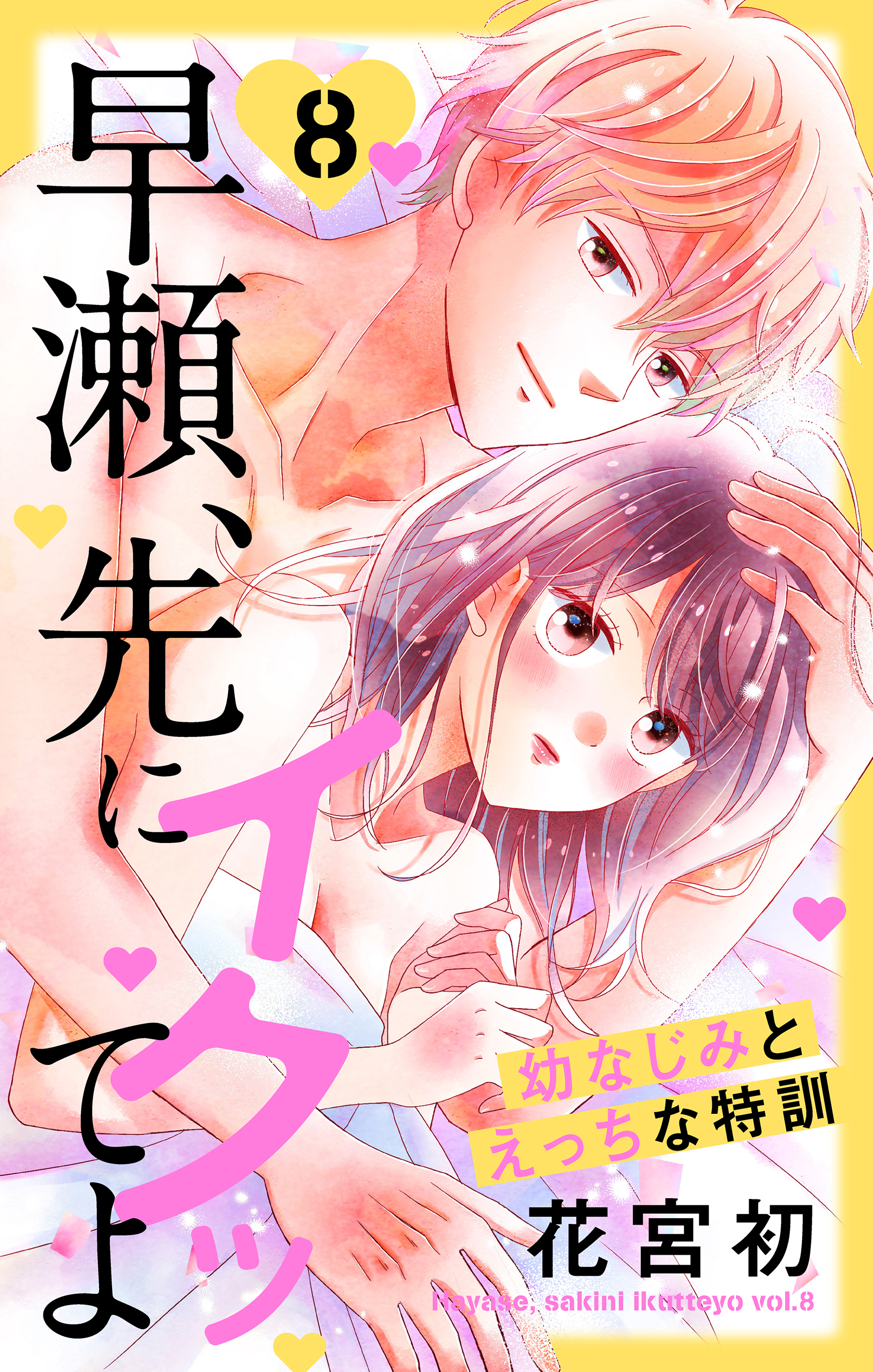 8

早瀬、先にイクッてよ

幼なじみと
えっちな特訓

花宮初

Hayase, sakini ikutteyo vol.8